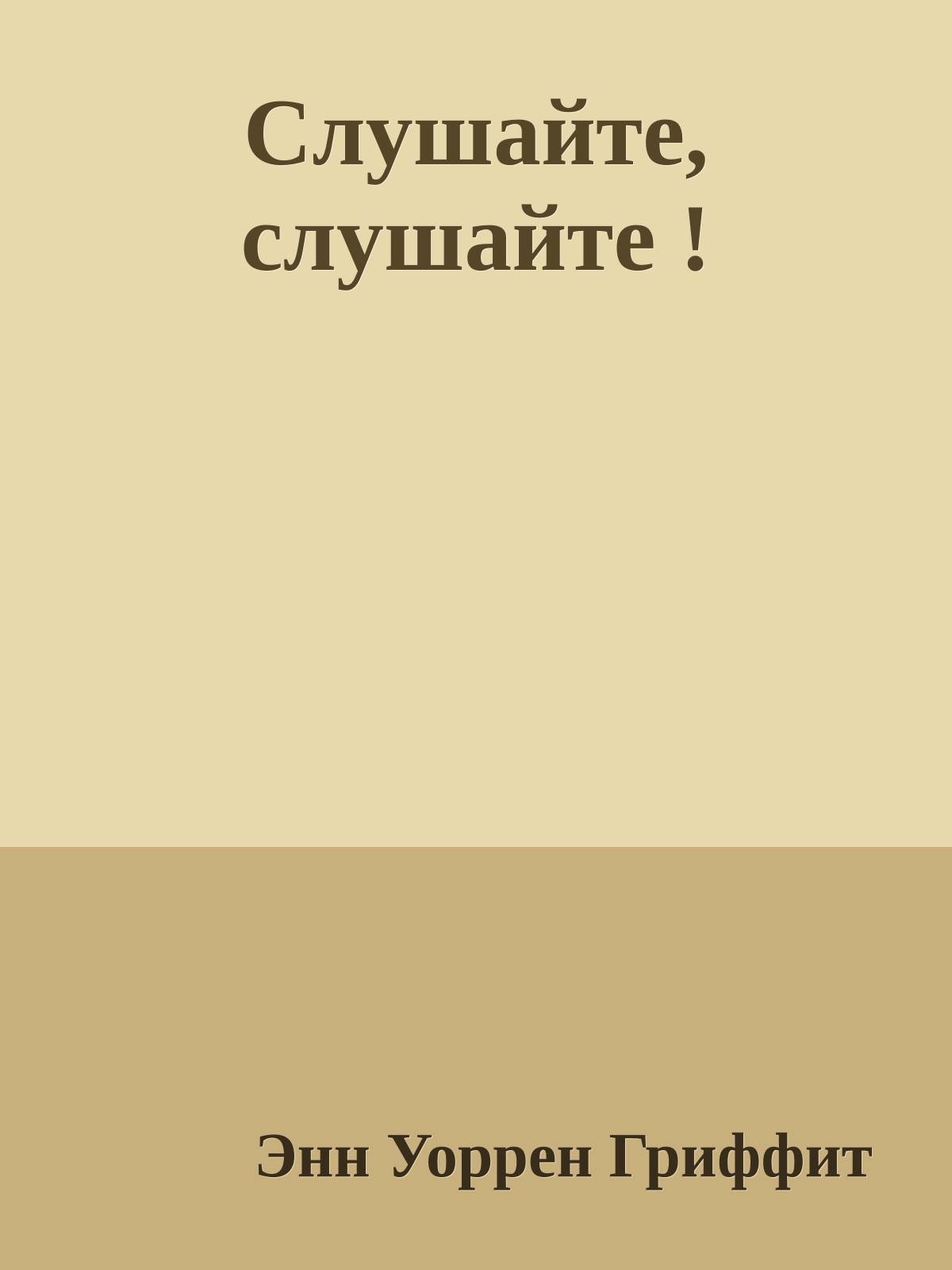 Слушайте, слушайте !

Энн Уоррен Гриффит